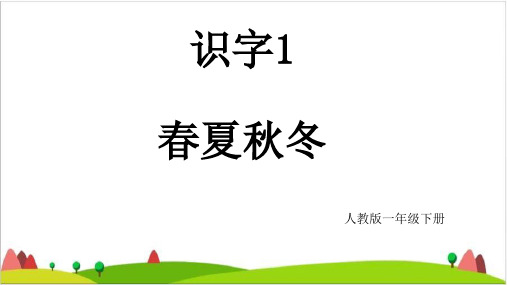 识字1

春夏秋冬

人教版一年级下册